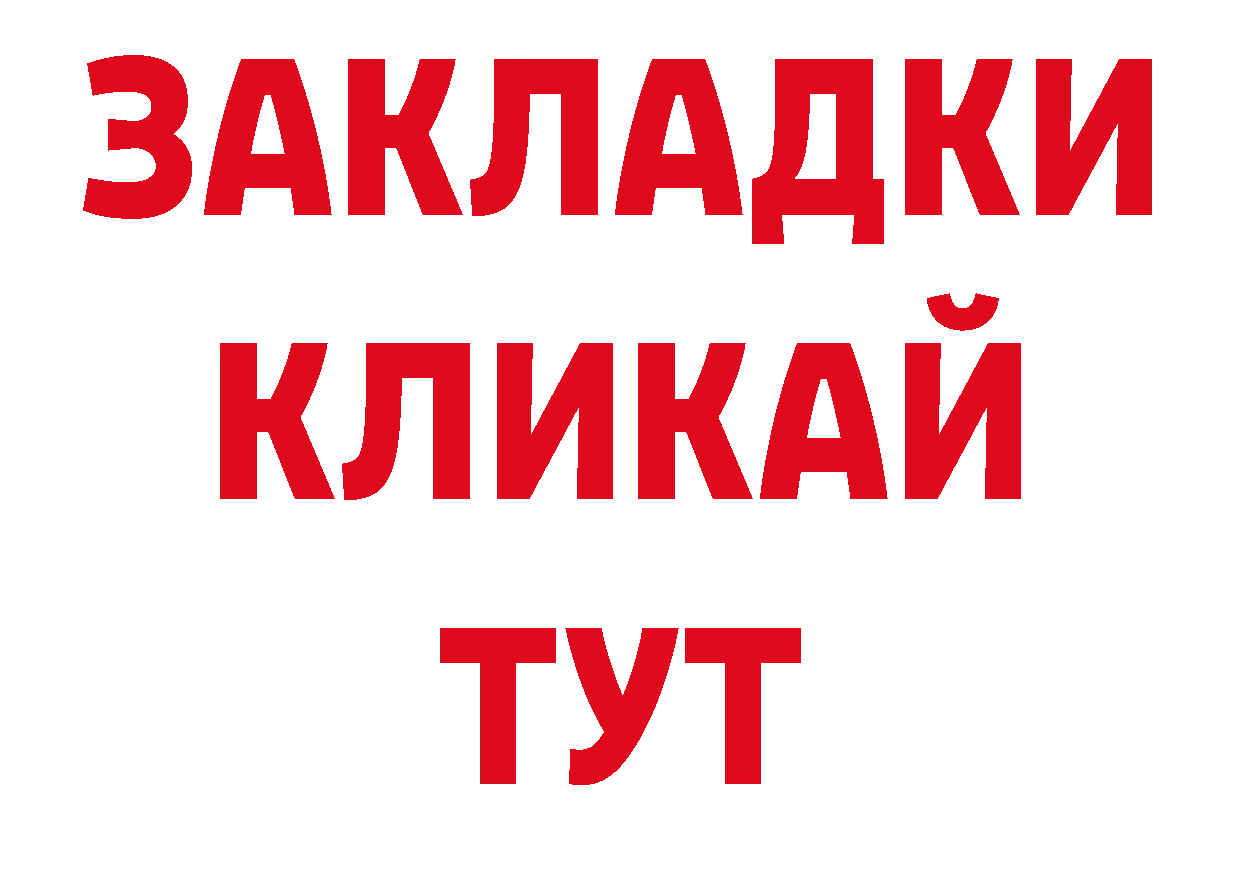 ЗАКЛАДКИ
КЛИКАЙ
ТУТ